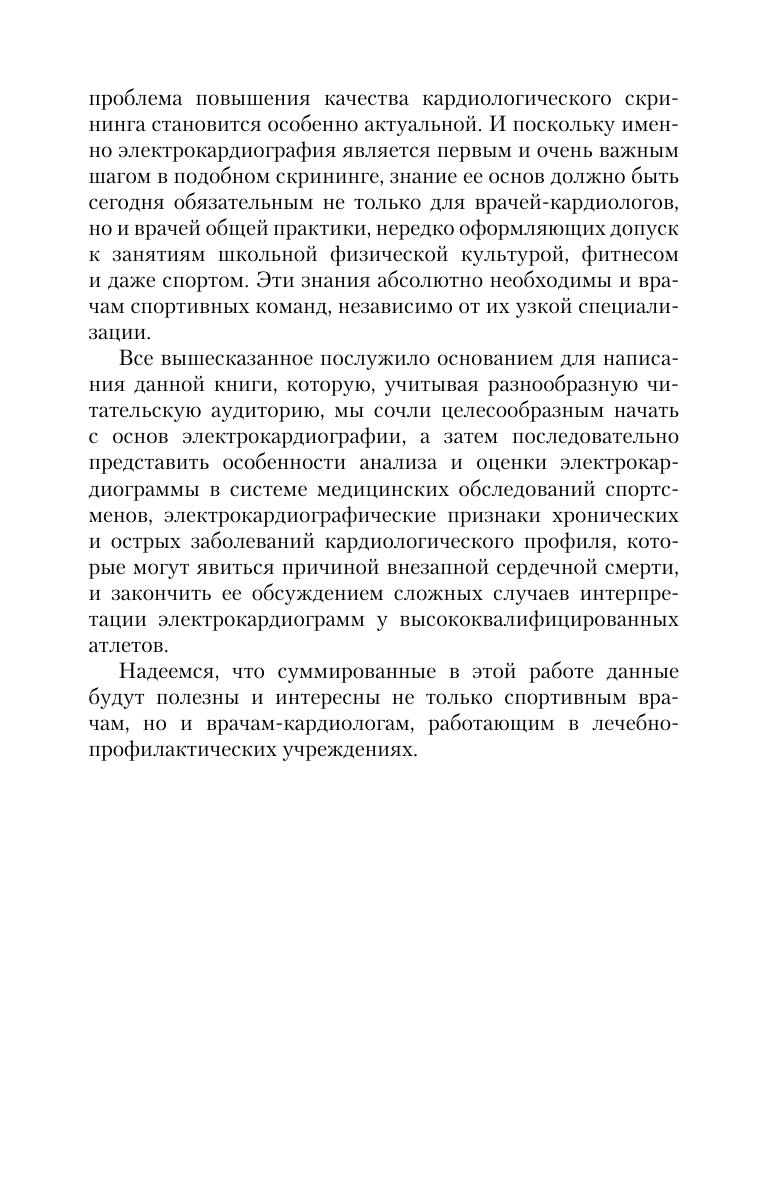 проблема повышения качества кардиологического скрининга становится особенно актуальной. И поскольку именно электрокардиография является первым и очень важным шагом в подобном скрининге, знание ее основ должно быть сегодня обязательным не только для врачей-кардиологов, но и врачей общей практики, нередко оформляющих допуск к занятиям школьной физической культурой, фитнесом и даже спортом. Эти знания абсолютно необходимы и врачам спортивных команд, независимо от их узкой специализации.

Все вышесказанное послужило основанием для написания данной книги, которую, учитывая разнообразную читательскую аудиторию, мы сочли целесообразным начать с основ электрокардиографии, а затем последовательно представить особенности анализа и оценки электрокардиограммы в системе медицинских обследований спортсменов, электрокардиографические признаки хронических и острых заболеваний кардиологического профиля, которые могут явиться причиной внезапной сердечной смерти, и закончить ее обсуждением сложных случаев интерпретации электрокардиограмм у высококвалифицированных атлетов.

Надеемся, что суммированные в этой работе данные будут полезны и интересны не только спортивным врачам, но и врачам-кардиологам, работающим в лечебно-профилактических учреждениях.